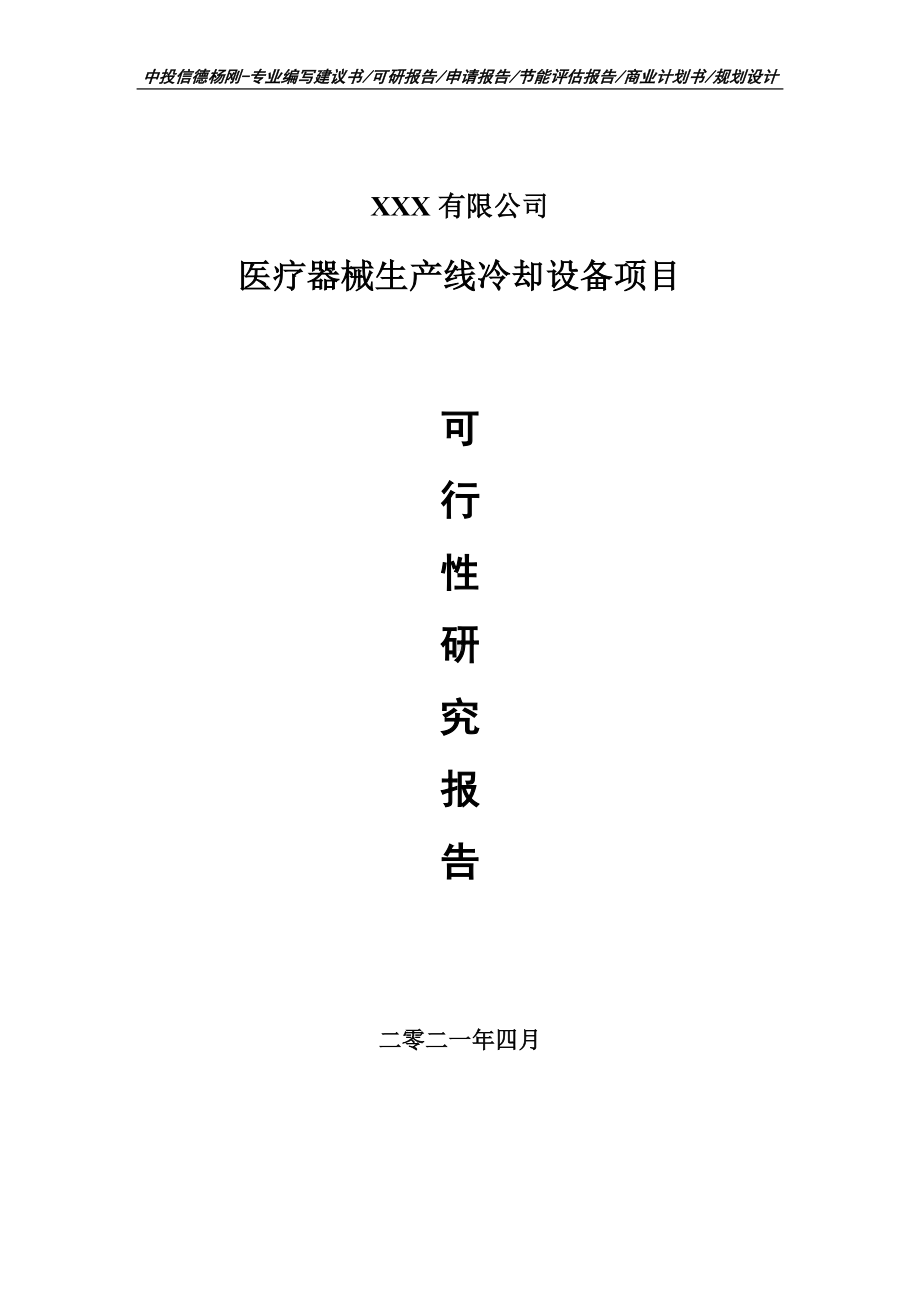 中投信德杨刚-专业编写建议书/可研报告/申请报告/节能评估报告/商业计划书/规划设计

XXX 有限公司

医疗器械生产线冷却设备项目

可

行

性

研

究

报

告

二零二一年四月